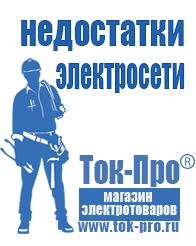 недостатки электросети

Ток-Про®

магазин электротоваров

www.tok-pro.ru